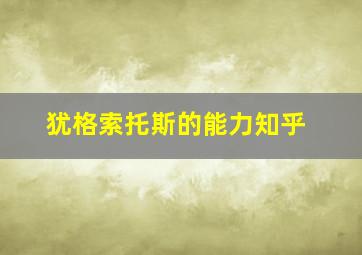 犹格索托斯的能力知乎